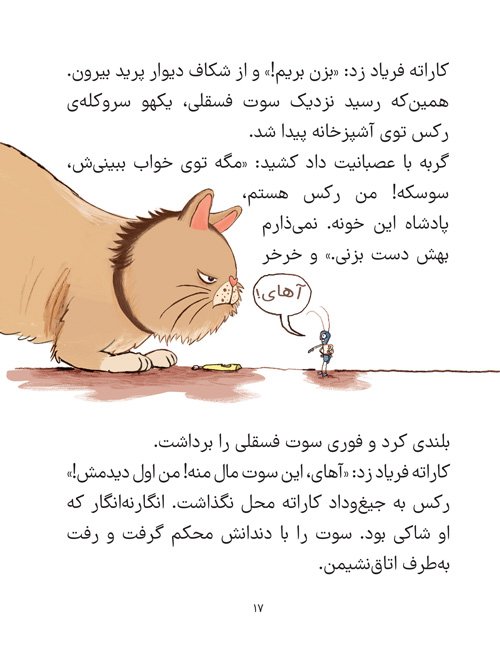 کاراته فریاد زد: «بزن بریم!» و از شکاف دیوار پرید بیرون. همین‌که رسید نزدیک سوت فسقلی، یکهو سروکله‌ی رکس توی آشپزخانه پیدا شد.

گربه با عصبانیت داد کشید: «مگه توی خواب ببینی‌ش، سوسکه! من رکس هستم، پادشاه این خونه. نمی‌ذارم بهش دست بزنی.» و خرخر

آهای!

بلندی کرد و فوری سوت فسقلی را برداشت.

کاراته فریاد زد: «آهای، این سوت مال منه! من اول دیدمش!»

رکس به جیغ‌وداد کاراته محل نگذاشت. انگارنه‌انگار که او شاکی بود. سوت را با دندانش محکم گرفت و رفت به‌طرف اتاق‌نشیمن.

۱۷